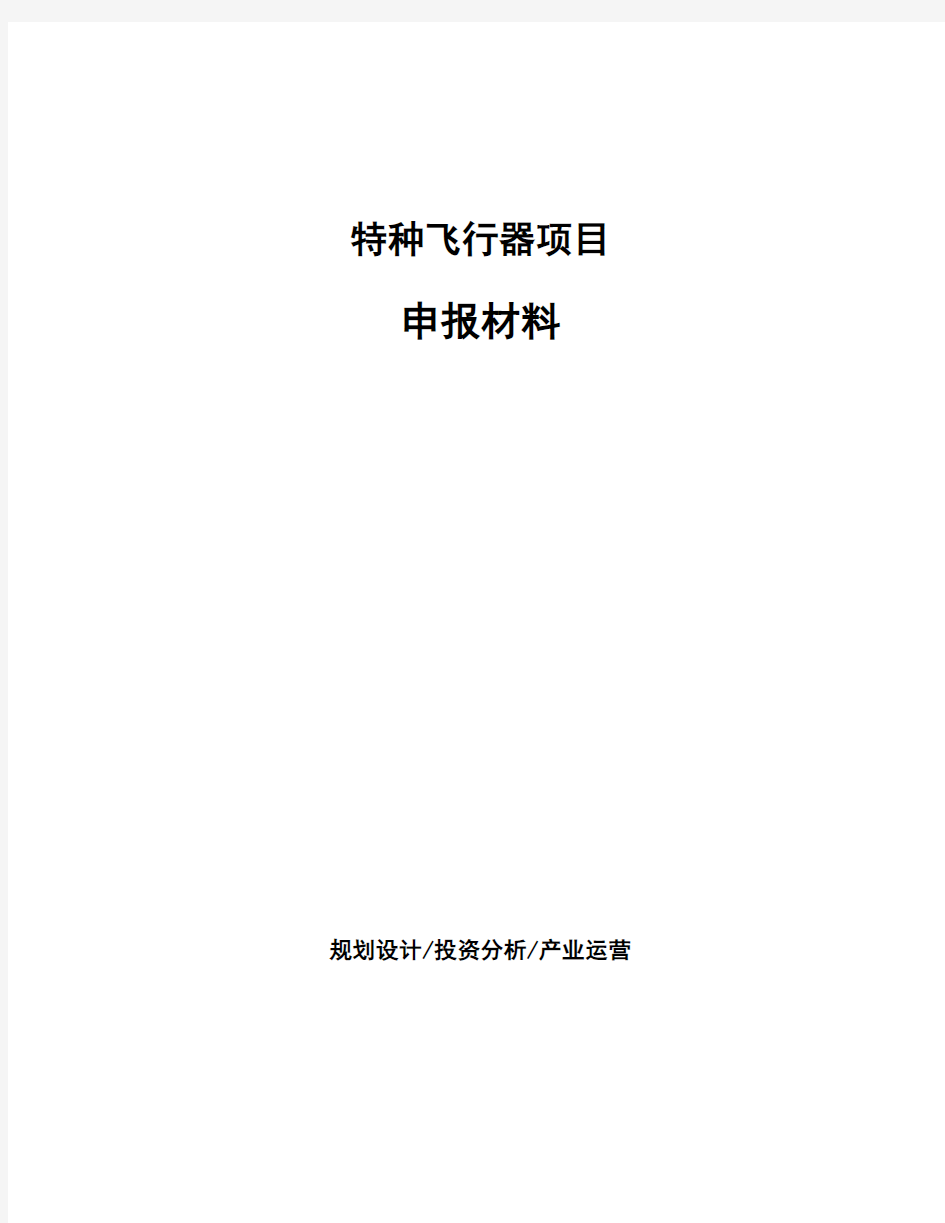 特种飞行器项目

申报材料

规划设计/投资分析/产业运营